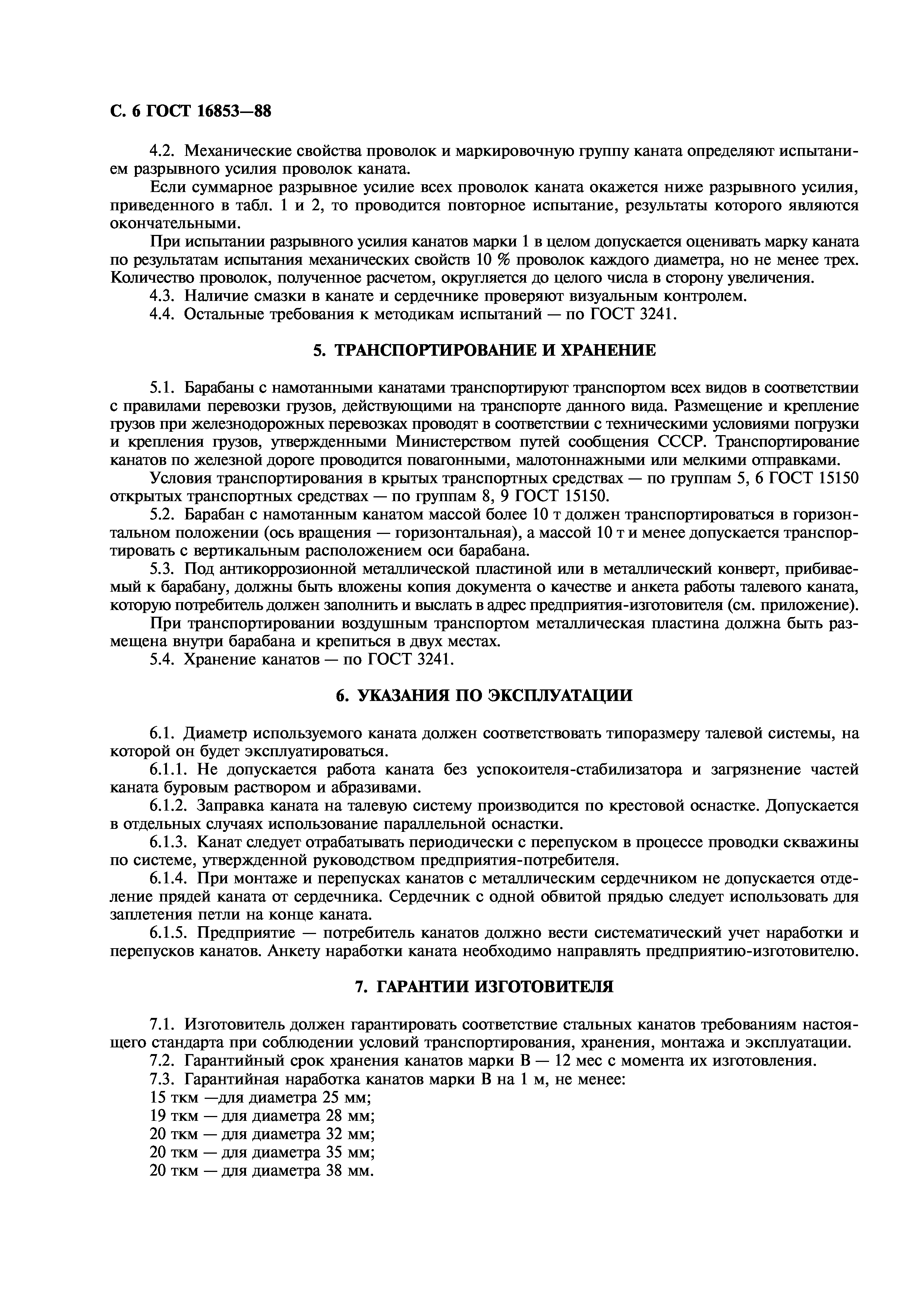 С. 6 ГОСТ 16853—88

4.2. Механические свойства проволок и маркировочную группу каната определяют испытанием разрывного усилия проволок каната.

Если суммарное разрывное усилие всех проволок каната окажется ниже разрывного усилия, приведенного в табл. 1 и 2, то проводится повторное испытание, результаты которого являются окончательными.

При испытании разрывного усилия канатов марки 1 в целом допускается оценивать марку каната по результатам испытания механических свойств 10 % проволок каждого диаметра, но не менее трех. Количество проволок, полученное расчетом, округляется до целого числа в сторону увеличения.

4.3. Наличие смазки в канате и сердечнике проверяют визуальным контролем.

4.4. Остальные требования к методикам испытаний — по ГОСТ 3241.

5. ТРАНСПОРТИРОВАНИЕ И ХРАНЕНИЕ

5.1. Барабаны с намотанными канатами транспортируют транспортом всех видов в соответствии с правилами перевозки грузов, действующими на транспорте данного вида. Размещение и крепление грузов при железнодорожных перевозках проводят в соответствии с техническими условиями погрузки и крепления грузов, утвержденными Министерством путей сообщения СССР. Транспортирование канатов по железной дороге проводится повагонными, малотоннажными или мелкими отправками.

Условия транспортирования в крытых транспортных средствах — по группам 5, 6 ГОСТ 15150 открытых транспортных средствах — по группам 8, 9 ГОСТ 15150.

5.2. Барабан с намотанным канатом массой более 10 т должен транспортироваться в горизонтальном положении (ось вращения — горизонтальная), а массой 10 т и менее допускается транспортировать с вертикальным расположением оси барабана.

5.3. Под антикоррозионной металлической пластиной или в металлический конверт, прибиваемый к барабану, должны быть вложены копия документа о качестве и анкета работы талевого каната, которую потребитель должен заполнить и выслать в адрес предприятия-изготовителя (см. приложение).

При транспортировании воздушным транспортом металлическая пластина должна быть размещена внутри барабана и крепиться в двух местах.

5.4. Хранение канатов — по ГОСТ 3241.

6. УКАЗАНИЯ ПО ЭКСПЛУАТАЦИИ

6.1. Диаметр используемого каната должен соответствовать типоразмеру талевой системы, на которой он будет эксплуатироваться.

6.1.1. Не допускается работа каната без успокоителя-стабилизатора и загрязнение частей каната буровым раствором и абразивами.

6.1.2. Заправка каната на талевую систему производится по крестовой оснастке. Допускается в отдельных случаях использование параллельной оснастки.

6.1.3. Канат следует отрабатывать периодически с перепуском в процессе проводки скважины по системе, утвержденной руководством предприятия-потребителя.

6.1.4. При монтаже и перепусках канатов с металлическим сердечником не допускается отделение прядей каната от сердечника. Сердечник с одной обвитой прядью следует использовать для заплетения петли на конце каната.

6.1.5. Предприятие — потребитель канатов должно вести систематический учет наработки и перепусков канатов. Анкету наработки каната необходимо направлять предприятию-изготовителю.

7. ГАРАНТИИ ИЗГОТОВИТЕЛЯ

7.1. Изготовитель должен гарантировать соответствие стальных канатов требованиям настоящего стандарта при соблюдении условий транспортирования, хранения, монтажа и эксплуатации.

7.2. Гарантийный срок хранения канатов марки В — 12 мес с момента их изготовления.

7.3. Гарантийная наработка канатов марки В на 1 м, не менее:
15 ткм —для диаметра 25 мм;
19 ткм — для диаметра 28 мм;
20 ткм — для диаметра 32 мм;
20 ткм — для диаметра 35 мм;
20 ткм — для диаметра 38 мм.